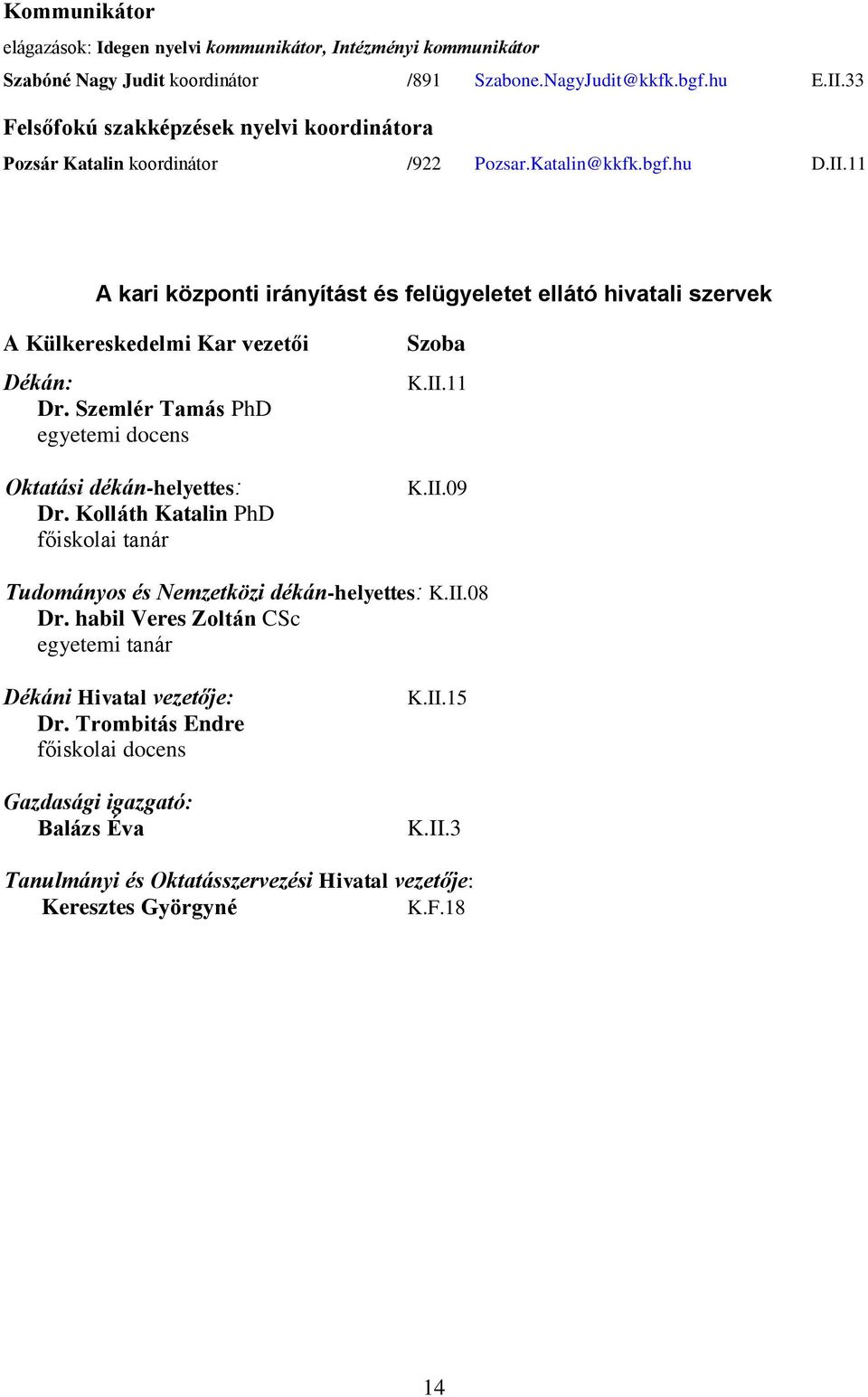 Kommunikátor

elágazások: Idegen nyelvi kommunikátor, Intézményi kommunikátor

Szabóné Nagy Judit koordinátor /891 Szabone.NagyJudit@kkfk.bgf.hu E.II.33

Felsőfokú szakképzések nyelvi koordinátora

Pozsár Katalin koordinátor /922 Pozsar.Katalin@kkfk.bgf.hu D.II.11

A kari központi irányítást és felügyeletet ellátó hivatali szervek

A Külkereskedelmi Kar vezetői Szoba

Dékán: K.II.11
Dr. Szemlér Tamás PhD
egyetemi docens

Oktatási dékán-helyettes: K.II.09
Dr. Kolláth Katalin PhD
főiskolai tanár

Tudományos és Nemzetközi dékán-helyettes: K.II.08
Dr. habil Veres Zoltán CSc
egyetemi tanár

Dékáni Hivatal vezetője: K.II.15
Dr. Trombitás Endre
főiskolai docens

Gazdasági igazgató:
Balázs Éva K.II.3

Tanulmányi és Oktatásszervezési Hivatal vezetője:
Keresztes Györgyné K.F.18

14